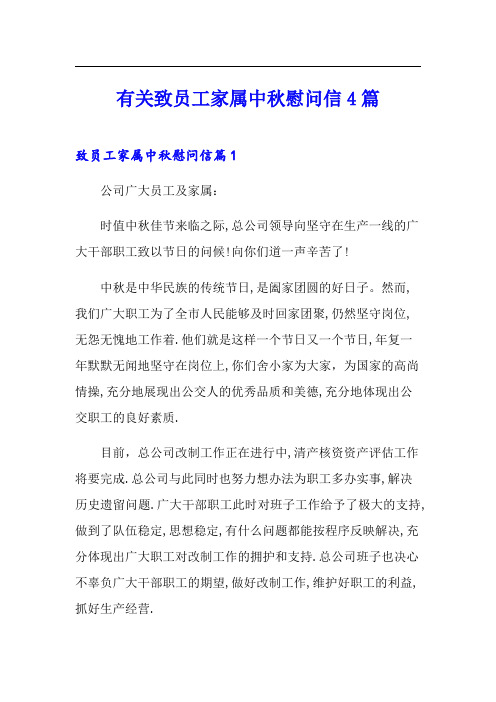 有关致员工家属中秋慰问信4篇

致员工家属中秋慰问信篇1

公司广大员工及家属：

时值中秋佳节来临之际，总公司领导向坚守在生产一线的广大干部职工致以节日的问候！向你们道一声辛苦了！

中秋是中华民族的传统节日，是阖家团圆的好日子。然而，我们广大职工为了全市人民能够及时回家团聚，仍然坚守岗位，无怨无愧地工作着.他们就是这样一个节日又一个节日，年复一年默默无闻地坚守在岗位上，你们舍小家为大家，为国家的高尚情操，充分地展现出公交人的优秀品质和美德，充分地体现出公交职工的良好素质.

目前，总公司改制工作正在进行中，清产核资资产评估工作将要完成.总公司与此同时也努力想办法为职工多办实事，解决历史遗留问题.广大干部职工此时对班子工作给予了极大的支持，做到了队伍稳定，思想稳定，有什么问题都能按程序反映解决，充分体现出广大职工对改制工作的拥护和支持.总公司班子也决心不辜负广大干部职工的期望，做好改制工作，维护好职工的利益，抓好生产经营.